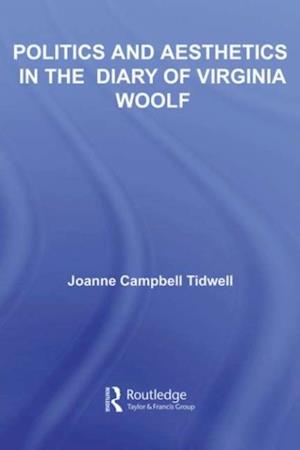 POLITICS AND AESTHETICS IN THE DIARY OF VIRGINIA WOOLF

Joanne Campbell Tidwell

Routledge
Taylor & Francis Group